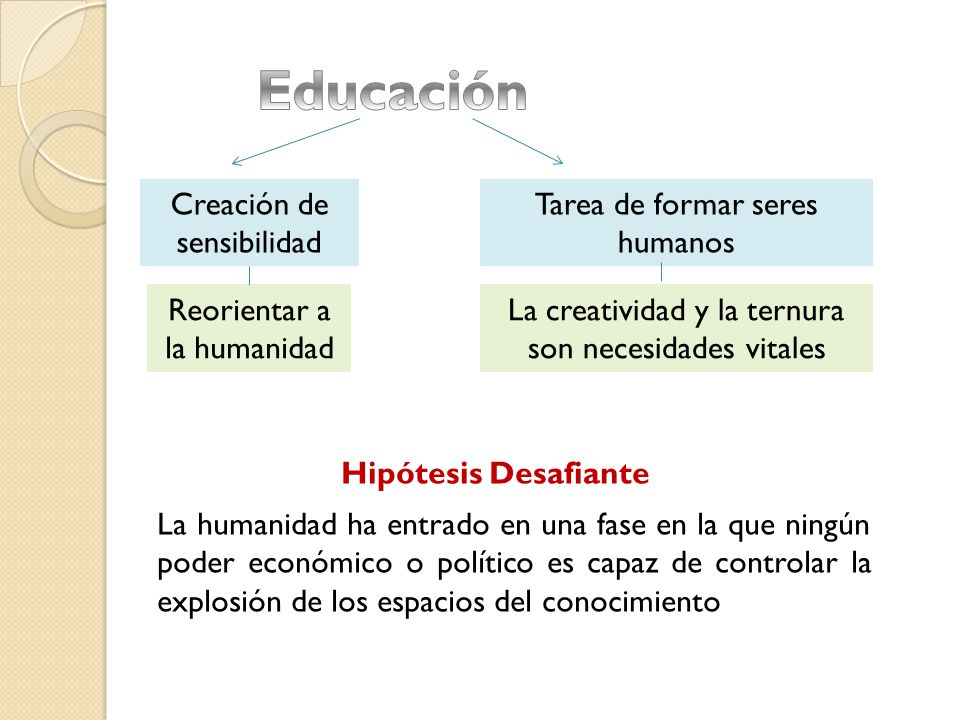 Educación

Creación de sensibilidad

Reorientar a la humanidad

Tarea de formar seres humanos

La creatividad y la ternura son necesidades vitales

Hipótesis Desafiante

La humanidad ha entrado en una fase en la que ningún poder económico o político es capaz de controlar la explosión de los espacios del conocimiento